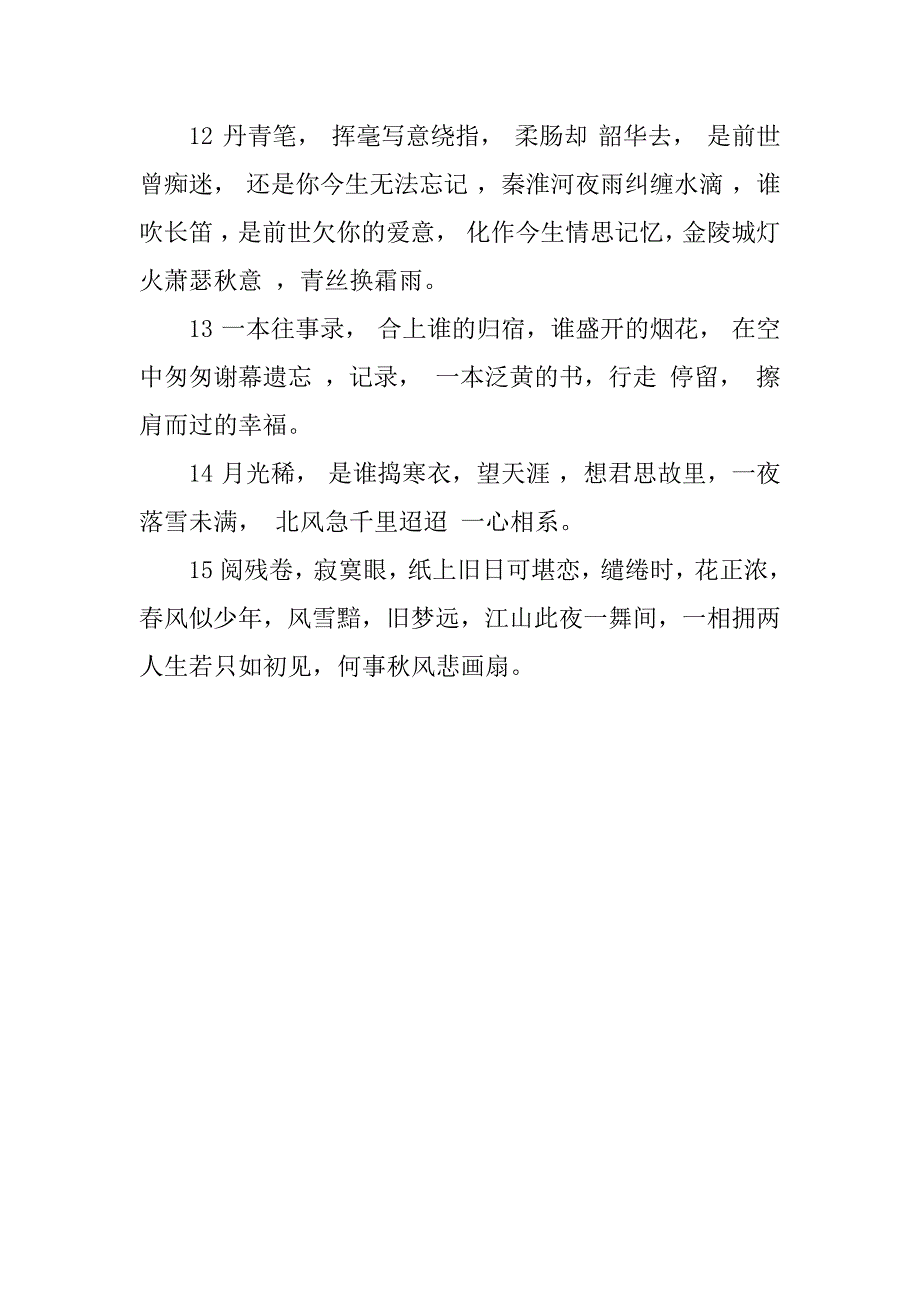 12 丹青笔， 挥毫写意绕指， 柔肠却 韶华去， 是前世曾痴迷， 还是你今生无法忘记 ，秦淮河夜雨纠缠水滴 ，谁吹长笛 ，是前世欠你的爱意， 化作今生情思记忆，金陵城灯火萧瑟秋意 ，青丝换霜雨。

13 一本往事录， 合上谁的归宿，谁盛开的烟花， 在空中匆匆谢幕遗忘 ，记录， 一本泛黄的书，行走 停留， 擦肩而过的幸福。

14 月光稀， 是谁捣寒衣，望天涯 ，想君思故里，一夜落雪未满， 北风急千里迢迢 一心相系。

15 阅残卷，寂寞眼，纸上旧日可堪恋，缱绻时，花正浓，春风似少年，风雪黯，旧梦远，江山此夜一舞间，一相拥两人生若只如初见，何事秋风悲画扇。